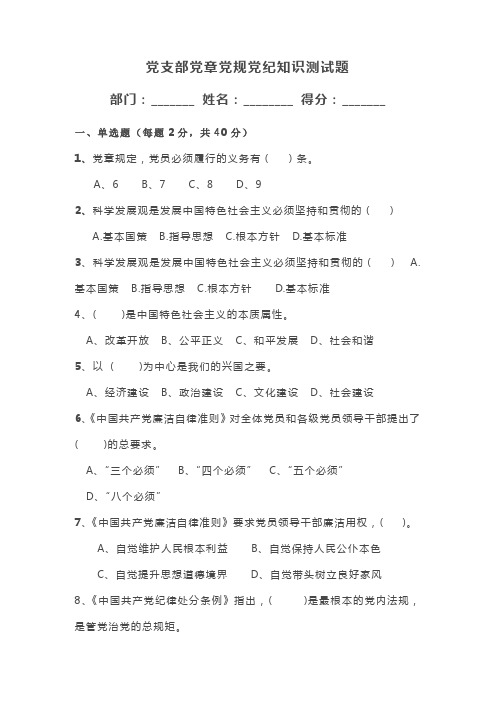 党支部党章党规党纪知识测试题

部门：_______ 姓名：________ 得分：_______

一、单选题（每题 2 分，共 40 分）

1、党章规定，党员必须履行的义务有（　）条。

A、6　B、7　C、8　D、9

2、科学发展观是发展中国特色社会主义必须坚持和贯彻的（　）

A.基本国策　B.指导思想　C.根本方针　D.基本标准

3、科学发展观是发展中国特色社会主义必须坚持和贯彻的（　） A.基本国策　B.指导思想　C.根本方针　D.基本标准

4、（　）是中国特色社会主义的本质属性。

A、改革开放　B、公平正义　C、和平发展　D、社会和谐

5、以（　）为中心是我们的兴国之要。

A、经济建设　B、政治建设　C、文化建设　D、社会建设

6、《中国共产党廉洁自律准则》对全体党员和各级党员领导干部提出了（　）的总要求。

A、“三个必须”　B、“四个必须”　C、“五个必须”

D、“八个必须”

7、《中国共产党廉洁自律准则》要求党员领导干部廉洁用权，（　）。

A、自觉维护人民根本利益　B、自觉保持人民公仆本色

C、自觉提升思想道德境界　D、自觉带头树立良好家风

8、《中国共产党纪律处分条例》指出，（　）是最根本的党内法规，是管党治党的总规矩。